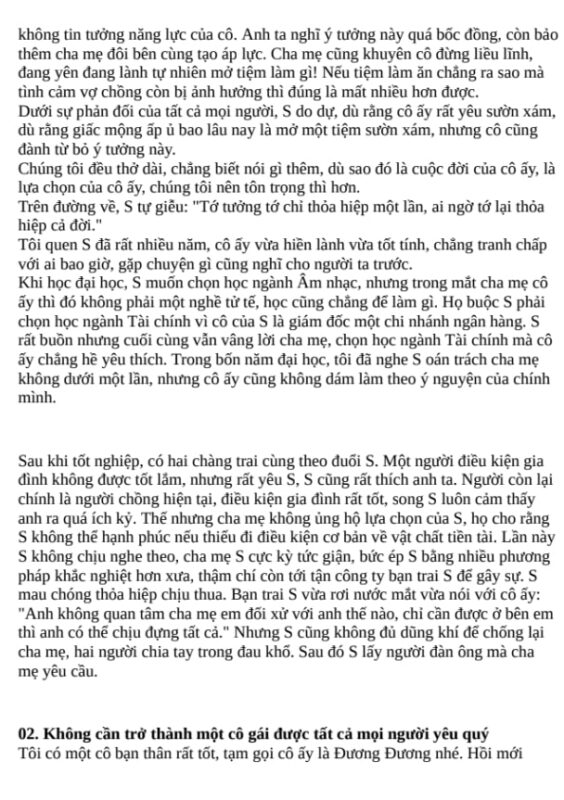 không tin tưởng năng lực của cô. Anh ta nghĩ ý tưởng này quá bốc đồng, còn bảo thêm cha mẹ đôi bên cùng tạo áp lực. Cha mẹ cũng khuyên cô đừng liều lĩnh, đang yên đang lành tự nhiên mở tiệm làm gì! Nếu tiệm làm ăn chẳng ra sao mà tình cảm vợ chồng còn bị ảnh hưởng thì đúng là mất nhiều hơn được.
Dưới sự phản đối của tất cả mọi người, S do dự, dù rằng cô ấy rất yêu sườn xám, dù rằng giấc mộng ấp ủ bao lâu nay là mở một tiệm sườn xám, nhưng cô cũng đành từ bỏ ý tưởng này.
Chúng tôi đều thở dài, chẳng biết nói gì thêm, dù sao đó là cuộc đời của cô ấy, là lựa chọn của cô ấy, chúng tôi nên tôn trọng thì hơn.
Trên đường về, S tự giễu: "Tớ tưởng tớ chỉ thỏa hiệp một lần, ai ngờ tớ lại thỏa hiệp cả đời."
Tôi quen S đã rất nhiều năm, cô ấy vừa hiền lành vừa tốt tính, chẳng tranh chấp với ai bao giờ, gặp chuyện gì cũng nghĩ cho người ta trước.
Khi học đại học, S muốn chọn học ngành Âm nhạc, nhưng trong mắt cha mẹ cô ấy thì đó không phải một nghề tử tế, học cũng chẳng để làm gì. Họ buộc S phải chọn học ngành Tài chính vì cô của S là giám đốc một chi nhánh ngân hàng. S rất buồn nhưng cuối cùng vẫn vâng lời cha mẹ, chọn học ngành Tài chính mà cô ấy chẳng hề yêu thích. Trong bốn năm đại học, tôi đã nghe S oán trách cha mẹ không dưới một lần, nhưng cô ấy cũng không dám làm theo ý nguyện của chính mình.

Sau khi tốt nghiệp, có hai chàng trai cùng theo đuổi S. Một người điều kiện gia đình không được tốt lắm, nhưng rất yêu S, S cũng rất thích anh ta. Người còn lại chính là người chồng hiện tại, điều kiện gia đình rất tốt, song S luôn cảm thấy anh ra quá ích kỷ. Thế nhưng cha mẹ không ủng hộ lựa chọn của S, họ cho rằng S không thể hạnh phúc nếu thiếu đi điều kiện cơ bản về vật chất tiền tài. Lần này S không chịu nghe theo, cha mẹ S cực kỳ tức giận, bức ép S bằng nhiều phương pháp khắc nghiệt hơn xưa, thậm chí còn tới tận công ty bạn trai S để gây sự. S mau chóng thỏa hiệp chịu thua. Bạn trai S vừa rơi nước mắt vừa nói với cô ấy: "Anh không quan tâm cha mẹ em đối xử với anh thế nào, chỉ cần được ở bên em thì anh có thể chịu đựng tất cả." Nhưng S cũng không đủ dũng khí để chống lại cha mẹ, hai người chia tay trong đau khổ. Sau đó S lấy người đàn ông mà cha mẹ yêu cầu.

02. Không cần trở thành một cô gái được tất cả mọi người yêu quý
Tôi có một cô bạn thân rất tốt, tạm gọi cô ấy là Đương Đương nhé. Hồi mới